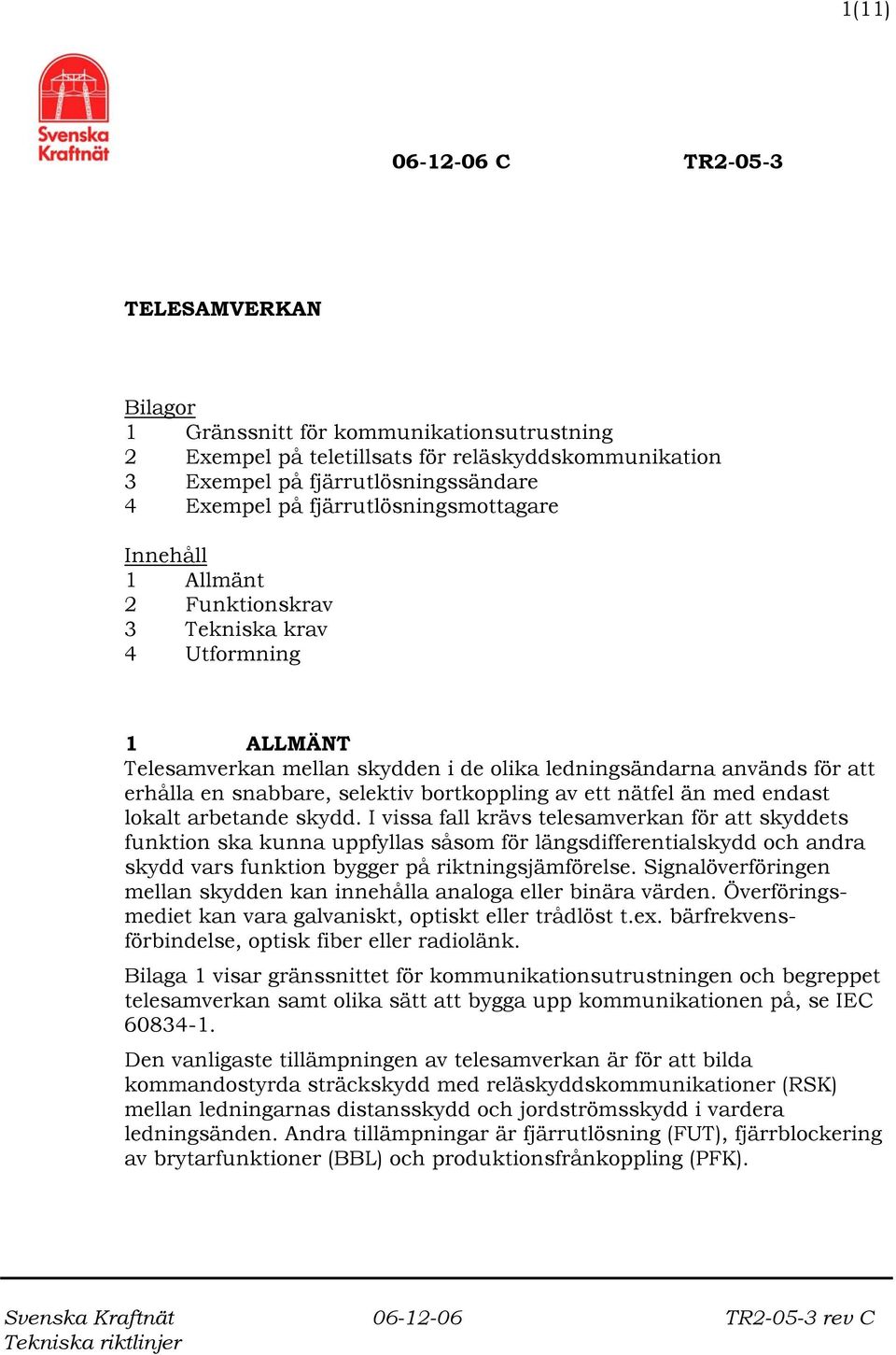 1(11)

Svenska Kraftnät

06-12-06 C TR2-05-3

TELESAMVERKAN

Bilagor
1 Gränssnitt för kommunikationsutrustning
2 Exempel på teletillsats för reläskyddskommunikation
3 Exempel på fjärrutlösningssändare
4 Exempel på fjärrutlösningsmottagare

Innehåll
1 Allmänt
2 Funktionskrav
3 Tekniska krav
4 Utformning

1 ALLMÄNT
Telesamverkan mellan skydden i de olika ledningsändarna används för att erhålla en snabbare, selektiv bortkoppling av ett nätfel än med endast lokalt arbetande skydd. I vissa fall krävs telesamverkan för att skyddets funktion ska kunna uppfyllas såsom för längsdifferentialskydd och andra skydd vars funktion bygger på riktningsjämförelse. Signalöverföringen mellan skydden kan innehålla analoga eller binära värden. Överföringsmediet kan vara galvaniskt, optiskt eller trådlöst t.ex. bärfrekvensförbindelse, optisk fiber eller radiolänk.

Bilaga 1 visar gränssnittet för kommunikationsutrustningen och begreppet telesamverkan samt olika sätt att bygga upp kommunikationen på, se IEC 60834-1.

Den vanligaste tillämpningen av telesamverkan är för att bilda kommandostyrda sträckskydd med reläskyddskommunikationer (RSK) mellan ledningarnas distansskydd och jordströmsskydd i vardera ledningsänden. Andra tillämpningar är fjärrutlösning (FUT), fjärrblockering av brytarfunktioner (BBL) och produktionsfrånkoppling (PFK).

Svenska Kraftnät
Tekniska riktlinjer
06-12-06
TR2-05-3 rev C